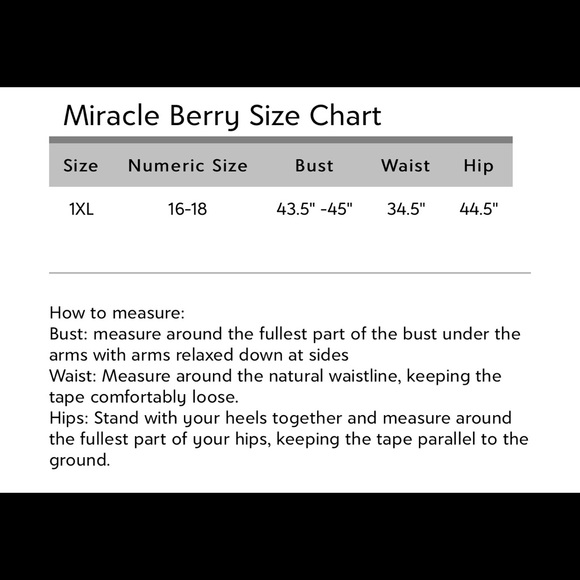 Miracle Berry Size Chart

| Size | Numeric Size | Bust | Waist | Hip |
|---|---|---|---|---|
| 1XL | 16-18 | 43.5" -45" | 34.5" | 44.5" |

How to measure:
Bust: measure around the fullest part of the bust under the arms with arms relaxed down at sides
Waist: Measure around the natural waistline, keeping the tape comfortably loose.
Hips: Stand with your heels together and measure around the fullest part of your hips, keeping the tape parallel to the ground.